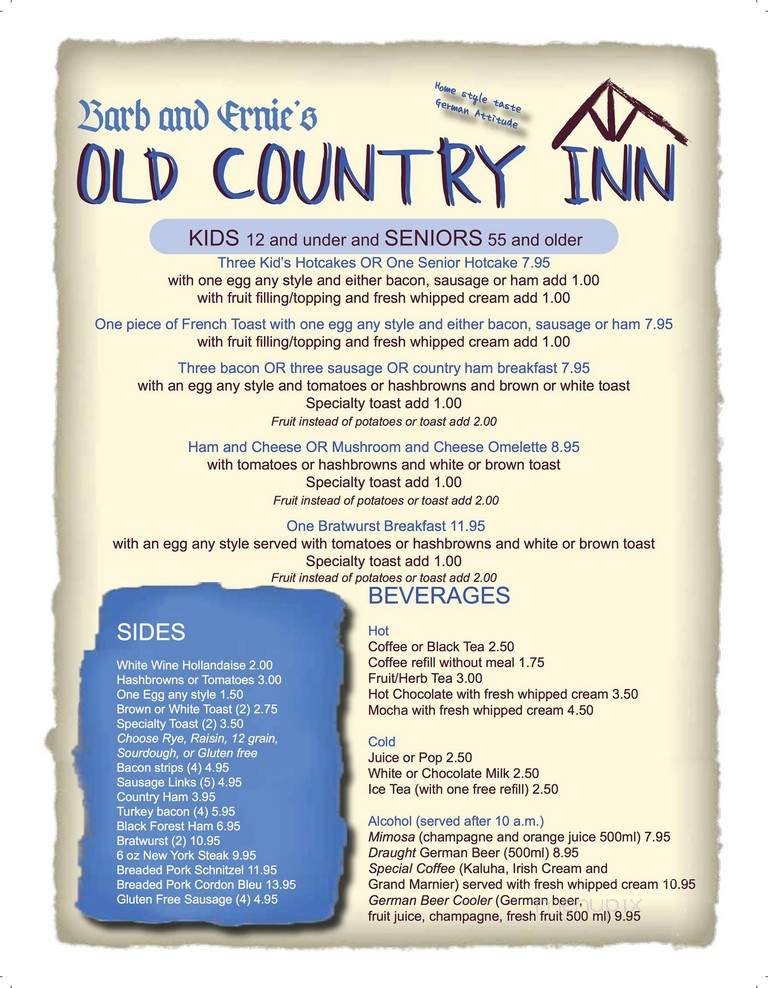 Barb and Ernie's

Home style taste German Attitude

OLD COUNTRY INN

KIDS 12 and under and SENIORS 55 and older

Three Kid's Hotcakes OR One Senior Hotcake 7.95
with one egg any style and either bacon, sausage or ham add 1.00
with fruit filling/topping and fresh whipped cream add 1.00

One piece of French Toast with one egg any style and either bacon, sausage or ham 7.95
with fruit filling/topping and fresh whipped cream add 1.00

Three bacon OR three sausage OR country ham breakfast 7.95
with an egg any style and tomatoes or hashbrowns and brown or white toast
Specialty toast add 1.00
Fruit instead of potatoes or toast add 2.00

Ham and Cheese OR Mushroom and Cheese Omelette 8.95
with tomatoes or hashbrowns and white or brown toast
Specialty toast add 1.00
Fruit instead of potatoes or toast add 2.00

One Bratwurst Breakfast 11.95
with an egg any style served with tomatoes or hashbrowns and white or brown toast
Specialty toast add 1.00
Fruit instead of potatoes or toast add 2.00

SIDES

White Wine Hollandaise 2.00
Hashbrowns or Tomatoes 3.00
One Egg any style 1.50
Brown or White Toast (2) 2.75
Specialty Toast (2) 3.50
Choose Rye, Raisin, 12 grain, Sourdough, or Gluten free
Bacon strips (4) 4.95
Sausage Links (5) 4.95
Country Ham 3.95
Turkey bacon (4) 5.95
Black Forest Ham 6.95
Bratwurst (2) 10.95
6 oz New York Steak 9.95
Breaded Pork Schnitzel 11.95
Breaded Pork Cordon Bleu 13.95
Gluten Free Sausage (4) 4.95

BEVERAGES

Hot
Coffee or Black Tea 2.50
Coffee refill without meal 1.75
Fruit/Herb Tea 3.00
Hot Chocolate with fresh whipped cream 3.50
Mocha with fresh whipped cream 4.50

Cold
Juice or Pop 2.50
White or Chocolate Milk 2.50
Ice Tea (with one free refill) 2.50

Alcohol (served after 10 a.m.)
Mimosa (champagne and orange juice 500ml) 7.95
Draught German Beer (500ml) 8.95
Special Coffee (Kaluha, Irish Cream and Grand Marnier) served with fresh whipped cream 10.95
German Beer Cooler (German beer, fruit juice, champagne, fresh fruit 500 ml) 9.95